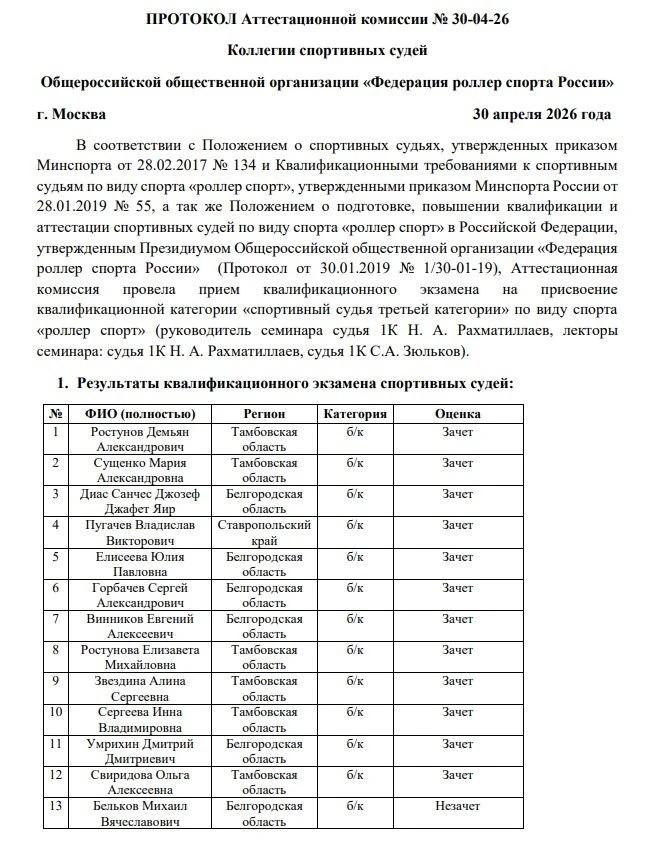 ПРОТОКОЛ Аттестационной комиссии № 30-04-26

Коллегии спортивных судей

Общероссийской общественной организации «Федерация роллер спорта России»

г. Москва 30 апреля 2026 года

В соответствии с Положением о спортивных судьях, утвержденных приказом Минспорта от 28.02.2017 № 134 и Квалификационными требованиями к спортивным судьям по виду спорта «роллер спорт», утвержденными приказом Минспорта России от 28.01.2019 № 55, а так же Положением о подготовке, повышении квалификации и аттестации спортивных судей по виду спорта «роллер спорт» в Российской Федерации, утвержденным Президиумом Общероссийской общественной организации «Федерация роллер спорта России» (Протокол от 30.01.2019 № 1/30-01-19), Аттестационная комиссия провела прием квалификационного экзамена на присвоение квалификационной категории «спортивный судья третьей категории» по виду спорта «роллер спорт» (руководитель семинара судья 1К Н. А. Рахматиллаев, лекторы семинара: судья 1К Н. А. Рахматиллаев, судья 1К С.А. Зюльков).

1. Результаты квалификационного экзамена спортивных судей:

| № | ФИО (полностью) | Регион | Категория | Оценка |
|---|---|---|---|---|
| 1 | Ростунов Демьян Александрович | Тамбовская область | б/к | Зачет |
| 2 | Сущенко Мария Александровна | Тамбовская область | б/к | Зачет |
| 3 | Диас Санчес Джозеф Джафет Яир | Белгородская область | б/к | Зачет |
| 4 | Пугачев Владислав Викторович | Ставропольский край | б/к | Зачет |
| 5 | Елисеева Юлия Павловна | Белгородская область | б/к | Зачет |
| 6 | Горбачев Сергей Александрович | Белгородская область | б/к | Зачет |
| 7 | Винников Евгений Алексеевич | Белгородская область | б/к | Зачет |
| 8 | Ростунова Елизавета Михайловна | Тамбовская область | б/к | Зачет |
| 9 | Звездина Алина Сергеевна | Тамбовская область | б/к | Зачет |
| 10 | Сергеева Инна Владимировна | Тамбовская область | б/к | Зачет |
| 11 | Умрихин Дмитрий Дмитриевич | Белгородская область | б/к | Зачет |
| 12 | Свиридова Ольга Алексеевна | Тамбовская область | б/к | Зачет |
| 13 | Бельков Михаил Вячеславович | Белгородская область | б/к | Незачет |